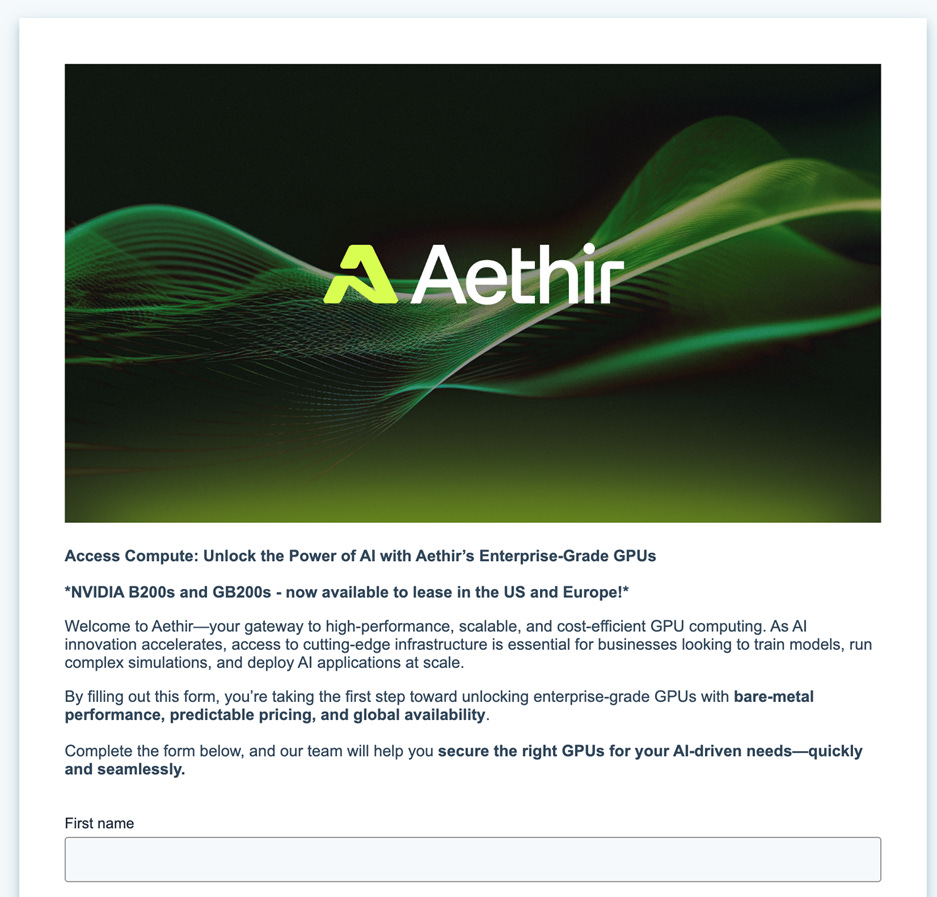 Aethir

Access Compute: Unlock the Power of AI with Aethir's Enterprise-Grade GPUs

*NVIDIA B200s and GB200s - now available to lease in the US and Europe!*

Welcome to Aethir—your gateway to high-performance, scalable, and cost-efficient GPU computing. As AI innovation accelerates, access to cutting-edge infrastructure is essential for businesses looking to train models, run complex simulations, and deploy AI applications at scale.

By filling out this form, you're taking the first step toward unlocking enterprise-grade GPUs with bare-metal performance, predictable pricing, and global availability.

Complete the form below, and our team will help you secure the right GPUs for your AI-driven needs—quickly and seamlessly.

First name